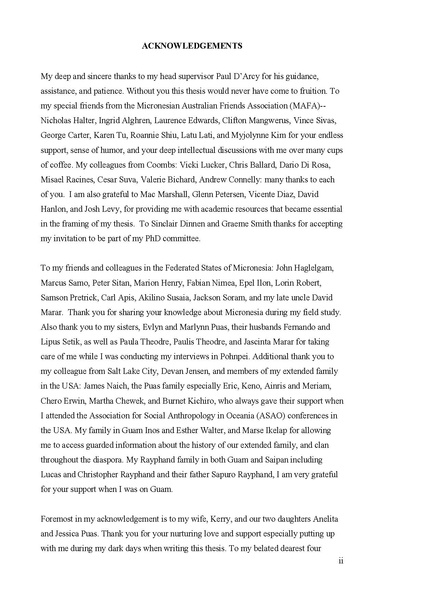 ACKNOWLEDGEMENTS

My deep and sincere thanks to my head supervisor Paul D'Arcy for his guidance, assistance, and patience. Without you this thesis would never have come to fruition. To my special friends from the Micronesian Australian Friends Association (MAFA)-- Nicholas Halter, Ingrid Alghren, Laurence Edwards, Clifton Mangwerus, Vince Sivas, George Carter, Karen Tu, Roannie Shiu, Latu Lati, and Myjolynne Kim for your endless support, sense of humor, and your deep intellectual discussions with me over many cups of coffee. My colleagues from Coombs: Vicki Lucker, Chris Ballard, Dario Di Rosa, Misael Racines, Cesar Suva, Valerie Bichard, Andrew Connelly: many thanks to each of you. I am also grateful to Mac Marshall, Glenn Petersen, Vicente Diaz, David Hanlon, and Josh Levy, for providing me with academic resources that became essential in the framing of my thesis. To Sinclair Dinnen and Graeme Smith thanks for accepting my invitation to be part of my PhD committee.

To my friends and colleagues in the Federated States of Micronesia: John Haglelgam, Marcus Samo, Peter Sitan, Marion Henry, Fabian Nimea, Epel Ilon, Lorin Robert, Samson Pretrick, Carl Apis, Akilino Susaia, Jackson Soram, and my late uncle David Marar. Thank you for sharing your knowledge about Micronesia during my field study. Also thank you to my sisters, Evlyn and Marlynn Puas, their husbands Fernando and Lipus Setik, as well as Paula Theodre, Paulis Theodre, and Jascinta Marar for taking care of me while I was conducting my interviews in Pohnpei. Additional thank you to my colleague from Salt Lake City, Devan Jensen, and members of my extended family in the USA: James Naich, the Puas family especially Eric, Keno, Ainris and Meriam, Chero Erwin, Martha Chewek, and Burnet Kichiro, who always gave their support when I attended the Association for Social Anthropology in Oceania (ASAO) conferences in the USA. My family in Guam Inos and Esther Walter, and Marse Ikelap for allowing me to access guarded information about the history of our extended family, and clan throughout the diaspora. My Rayphand family in both Guam and Saipan including Lucas and Christopher Rayphand and their father Sapuro Rayphand, I am very grateful for your support when I was on Guam.

Foremost in my acknowledgement is to my wife, Kerry, and our two daughters Anelita and Jessica Puas. Thank you for your nurturing love and support especially putting up with me during my dark days when writing this thesis. To my belated dearest four

ii